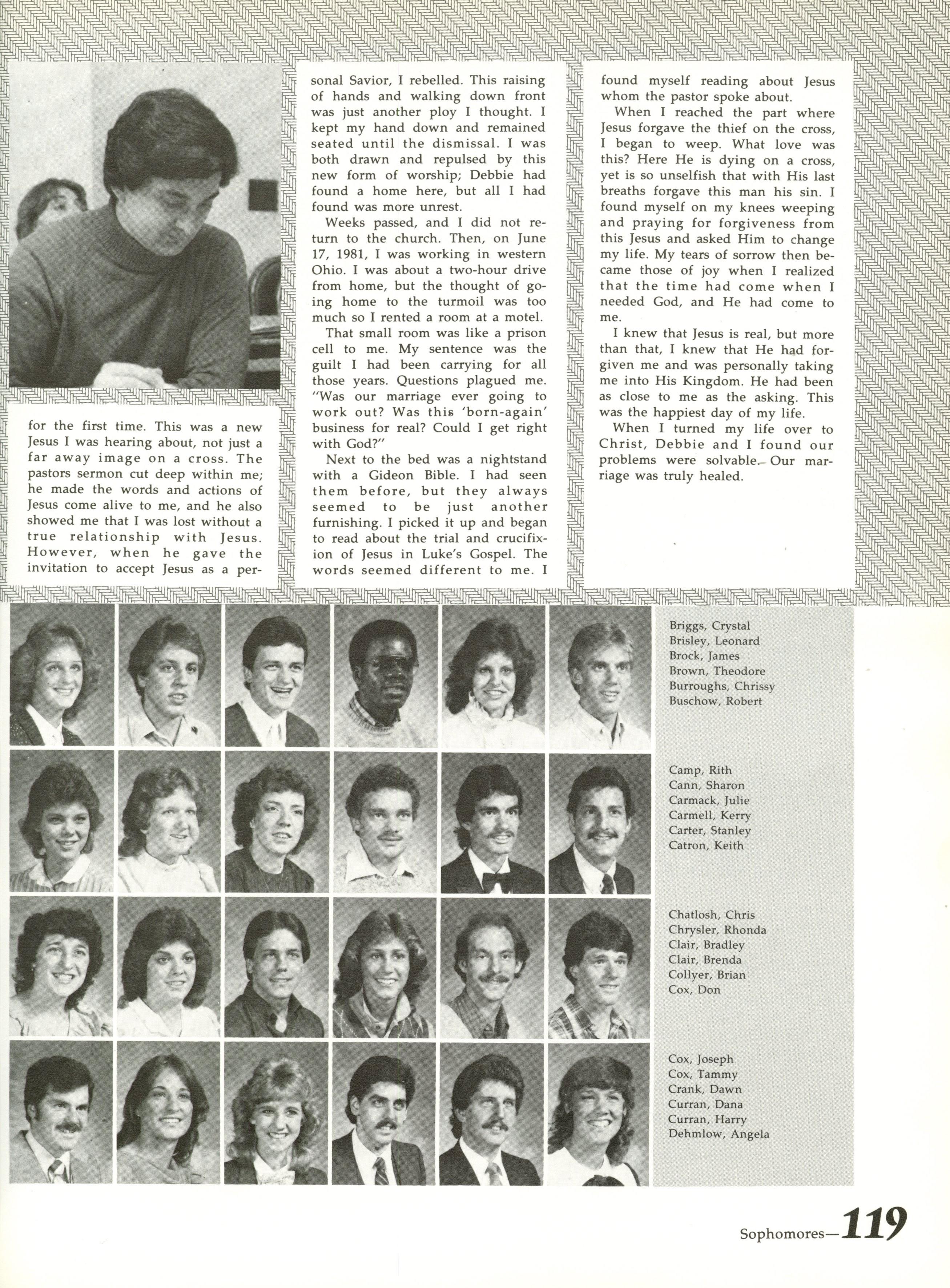 for the first time. This was a new Jesus I was hearing about, not just a far away image on a cross. The pastors sermon cut deep within me; he made the words and actions of Jesus come alive to me, and he also showed me that I was lost without a true relationship with Jesus. However, when he gave the invitation to accept Jesus as a personal Savior, I rebelled. This raising of hands and walking down front was just another ploy I thought. I kept my hand down and remained seated until the dismissal. I was both drawn and repulsed by this new form of worship; Debbie had found a home here, but all I had found was more unrest.

Weeks passed, and I did not return to the church. Then, on June 17, 1981, I was working in western Ohio. I was about a two-hour drive from home, but the thought of going home to the turmoil was too much so I rented a room at a motel.

That small room was like a prison cell to me. My sentence was the guilt I had been carrying for all those years. Questions plagued me. "Was our marriage ever going to work out? Was this 'born-again' business for real? Could I get right with God?"

Next to the bed was a nightstand with a Gideon Bible. I had seen them before, but they always seemed to be just another furnishing. I picked it up and began to read about the trial and crucifixion of Jesus in Luke's Gospel. The words seemed different to me. I found myself reading about Jesus whom the pastor spoke about.

When I reached the part where Jesus forgave the thief on the cross, I began to weep. What love was this? Here He is dying on a cross, yet is so unselfish that with His last breaths forgave this man his sin. I found myself on my knees weeping and praying for forgiveness from this Jesus and asked Him to change my life. My tears of sorrow then became those of joy when I realized that the time had come when I needed God, and He had come to me.

I knew that Jesus is real, but more than that, I knew that He had forgiven me and was personally taking me into His Kingdom. He had been as close to me as the asking. This was the happiest day of my life.

When I turned my life over to Christ, Debbie and I found our problems were solvable. Our marriage was truly healed.

Briggs, Crystal
Brisley, Leonard
Brock, James
Brown, Theodore
Burroughs, Chrissy
Buschow, Robert

Camp, Rith
Cann, Sharon
Carmack, Julie
Carmell, Kerry
Carter, Stanley
Catron, Keith

Chatlosh, Chris
Chrysler, Rhonda
Clair, Bradley
Clair, Brenda
Collyer, Brian
Cox, Don

Cox, Joseph
Cox, Tammy
Crank, Dawn
Curran, Dana
Curran, Harry
Dehmlow, Angela

Sophomores—119